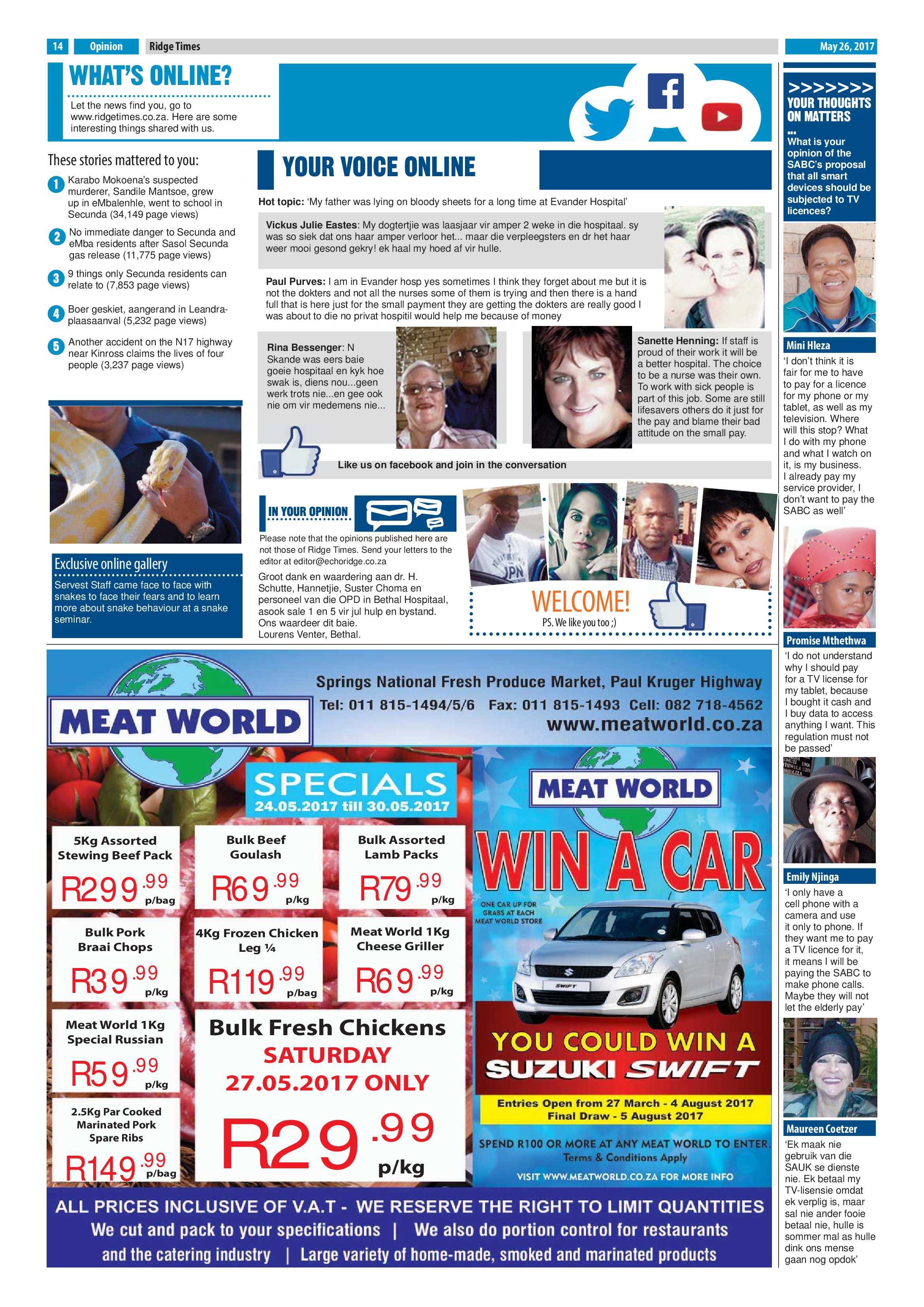 14 Opinion Ridge Times May 26, 2017

WHAT'S ONLINE?

Let the news find you, go to www.ridgetimes.co.za. Here are some interesting things shared with us.

These stories mattered to you:

1 Karabo Mokoena's suspected murderer, Sandile Mantsoe, grew up in eMbalenhle, went to school in Secunda (34,149 page views)

2 No immediate danger to Secunda and eMba residents after Sasol Secunda gas release (11,775 page views)

3 9 things only Secunda residents can relate to (7,853 page views)

4 Boer geskiet, aangerand in Leandra-plaasaanval (5,232 page views)

5 Another accident on the N17 highway near Kinross claims the lives of four people (3,237 page views)

Exclusive online gallery

Servest Staff came face to face with snakes to face their fears and to learn more about snake behaviour at a snake seminar.

YOUR VOICE ONLINE

Hot topic: 'My father was lying on bloody sheets for a long time at Evander Hospital'

Vickus Julie Eastes: My dogtertjie was laasjaar vir amper 2 weke in die hospitaal. sy was so siek dat ons haar amper verloor het... maar die verpleegsters en dr het haar weer mooi gesond gekry! ek haal my hoed af vir hulle.

Paul Purves: I am in Evander hosp yes sometimes I think they forget about me but it is not the dokters and not all the nurses some of them is trying and then there is a hand full that is here just for the small payment they are getting the dokters are really good I was about to die no privat hospitil would help me because of money

Rina Bessenger: N Skande was eers baie goeie hospitaal en kyk hoe swak is, diens nou...geen werk trots nie...en gee ook nie om vir medemens nie...

Sanette Henning: If staff is proud of their work it will be a better hospital. The choice to be a nurse was their own. To work with sick people is part of this job. Some are still lifesavers others do it just for the pay and blame their bad attitude on the small pay.

Like us on facebook and join in the conversation

IN YOUR OPINION

Please note that the opinions published here are not those of Ridge Times. Send your letters to the editor at editor@echoridge.co.za

Groot dank en waardering aan dr. H. Schutte, Hannetjie, Suster Choma en personeel van die OPD in Bethal Hospitaal, asook sale 1 en 5 vir jul hulp en bystand. Ons waardeer dit baie.
Lourens Venter, Bethal.

WELCOME!
PS. We like you too ;)

>>>>>>> YOUR THOUGHTS ON MATTERS ...
What is your opinion of the SABC's proposal that all smart devices should be subjected to TV licences?

Mini Hleza
'I don't think it is fair for me to have to pay for a licence for my phone or my tablet, as well as my television. Where will this stop? What I do with my phone and what I watch on it, is my business. I already pay my service provider, I don't want to pay the SABC as well'

Promise Mthethwa
'I do not understand why I should pay for a TV license for my tablet, because I bought it cash and I buy data to access anything I want. This regulation must not be passed'

Emily Njinga
'I only have a cell phone with a camera and use it only to phone. If they want me to pay a TV licence for it, it means I will be paying the SABC to make phone calls. Maybe they will not let the elderly pay'

Maureen Coetzer
'Ek maak nie gebruik van die SAUK se dienste nie. Ek betaal my TV-lisensie omdat ek verplig is, maar sal nie ander fooie betaal nie, hulle is sommer mal as hulle dink ons mense gaan nog opdok'

MEAT WORLD
Springs National Fresh Produce Market, Paul Kruger Highway
Tel: 011 815-1494/5/6 Fax: 011 815-1493 Cell: 082 718-4562
www.meatworld.co.za

SPECIALS
24.05.2017 till 30.05.2017

5Kg Assorted Stewing Beef Pack R299.99 p/bag
Bulk Beef Goulash R69.99 p/kg
Bulk Assorted Lamb Packs R79.99 p/kg
Bulk Pork Braai Chops R39.99 p/kg
4Kg Frozen Chicken Leg ¼ R119.99 p/bag
Meat World 1Kg Cheese Griller R69.99 p/kg
Meat World 1Kg Special Russian R59.99 p/kg
2.5Kg Par Cooked Marinated Pork Spare Ribs R149.99 p/bag
Bulk Fresh Chickens SATURDAY 27.05.2017 ONLY R29.99 p/kg

MEAT WORLD
WIN A CAR
ONE CAR UP FOR GRABS AT EACH MEAT WORLD STORE
SWIFT
YOU COULD WIN A SUZUKI SWIFT
Entries Open from 27 March - 4 August 2017
Final Draw - 5 August 2017
SPEND R100 OR MORE AT ANY MEAT WORLD TO ENTER.
Terms & Conditions Apply
VISIT WWW.MEATWORLD.CO.ZA FOR MORE INFO

ALL PRICES INCLUSIVE OF V.A.T - WE RESERVE THE RIGHT TO LIMIT QUANTITIES
We cut and pack to your specifications | We also do portion control for restaurants and the catering industry | Large variety of home-made, smoked and marinated products